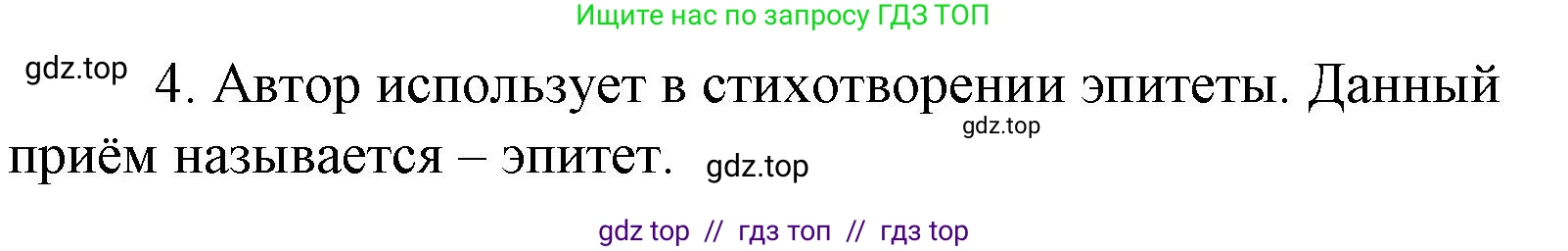 Ищите нас по запросу ГДЗ ТОП

gdz.top

4. Автор использует в стихотворении эпитеты. Данный приём называется – эпитет.

gdz.top

gdz.top

gdz top // гдз топ // гдз top